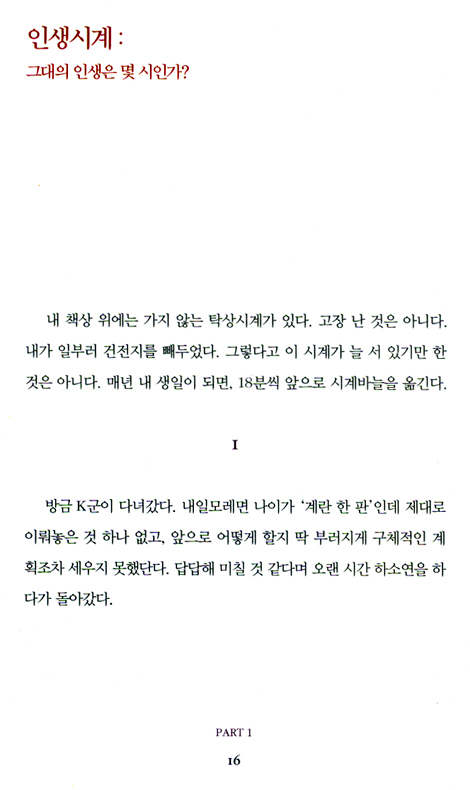 인생시계 :

그대의 인생은 몇 시인가?

내 책상 위에는 가지 않는 탁상시계가 있다. 고장 난 것은 아니다. 내가 일부러 건전지를 빼두었다. 그렇다고 이 시계가 늘 서 있기만 한 것은 아니다. 매년 내 생일이 되면, 18분씩 앞으로 시계바늘을 옮긴다.

I

방금 K군이 다녀갔다. 내일모레면 나이가 '계란 한 판'인데 제대로 이뤄놓은 것 하나 없고, 앞으로 어떻게 할지 딱 부러지게 구체적인 계획조차 세우지 못했단다. 답답해 미칠 것 같다며 오랜 시간 하소연을 하다가 돌아갔다.

PART 1

16